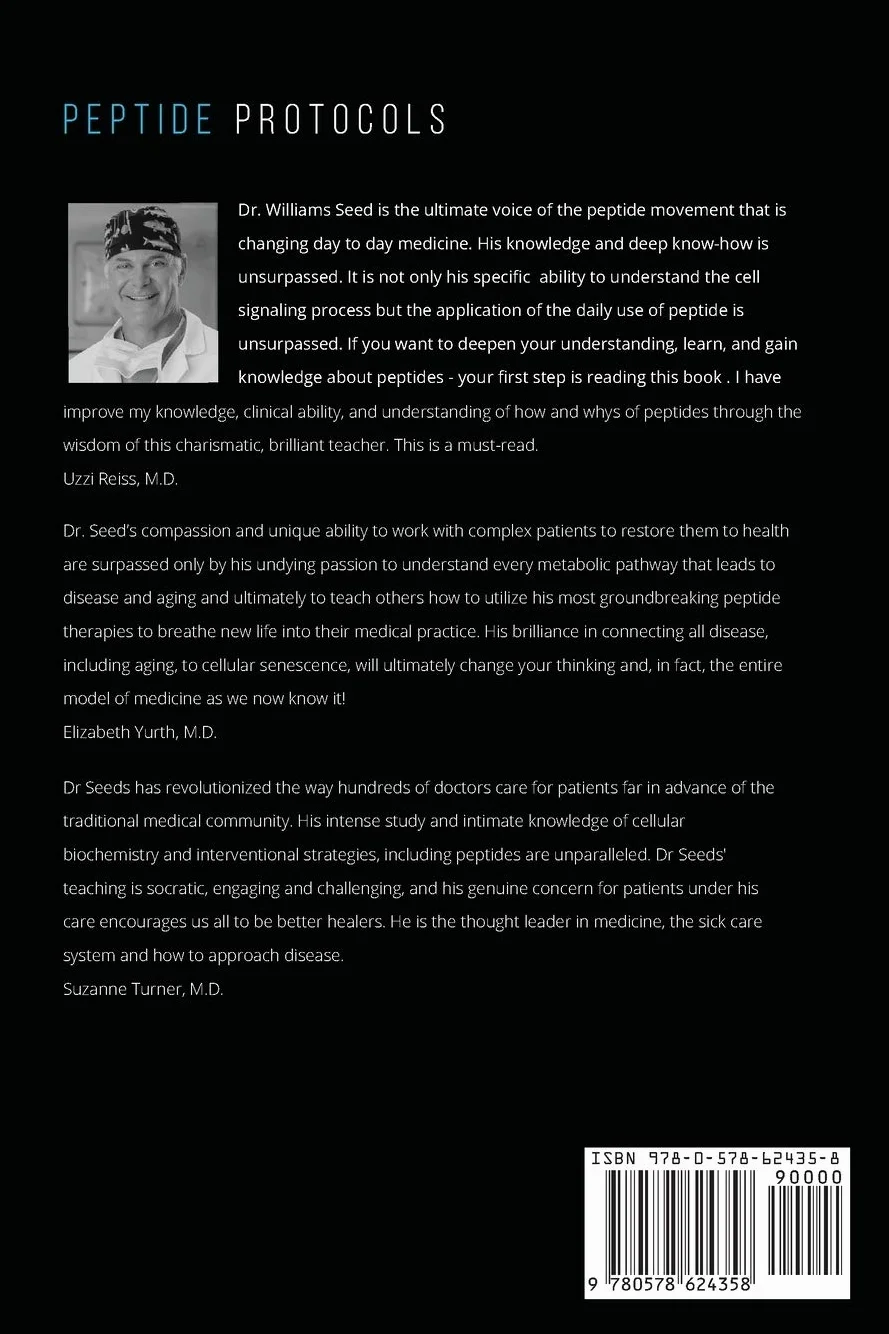 PEPTIDE PROTOCOLS

Dr. Williams Seed is the ultimate voice of the peptide movement that is changing day to day medicine. His knowledge and deep know-how is unsurpassed. It is not only his specific ability to understand the cell signaling process but the application of the daily use of peptide is unsurpassed. If you want to deepen your understanding, learn, and gain knowledge about peptides - your first step is reading this book . I have improve my knowledge, clinical ability, and understanding of how and whys of peptides through the wisdom of this charismatic, brilliant teacher. This is a must-read.
Uzzi Reiss, M.D.

Dr. Seed's compassion and unique ability to work with complex patients to restore them to health are surpassed only by his undying passion to understand every metabolic pathway that leads to disease and aging and ultimately to teach others how to utilize his most groundbreaking peptide therapies to breathe new life into their medical practice. His brilliance in connecting all disease, including aging, to cellular senescence, will ultimately change your thinking and, in fact, the entire model of medicine as we now know it!
Elizabeth Yurth, M.D.

Dr Seeds has revolutionized the way hundreds of doctors care for patients far in advance of the traditional medical community. His intense study and intimate knowledge of cellular biochemistry and interventional strategies, including peptides are unparalleled. Dr Seeds' teaching is socratic, engaging and challenging, and his genuine concern for patients under his care encourages us all to be better healers. He is the thought leader in medicine, the sick care system and how to approach disease.
Suzanne Turner, M.D.

ISBN 978-0-578-62435-8
90000
9 780578 624358